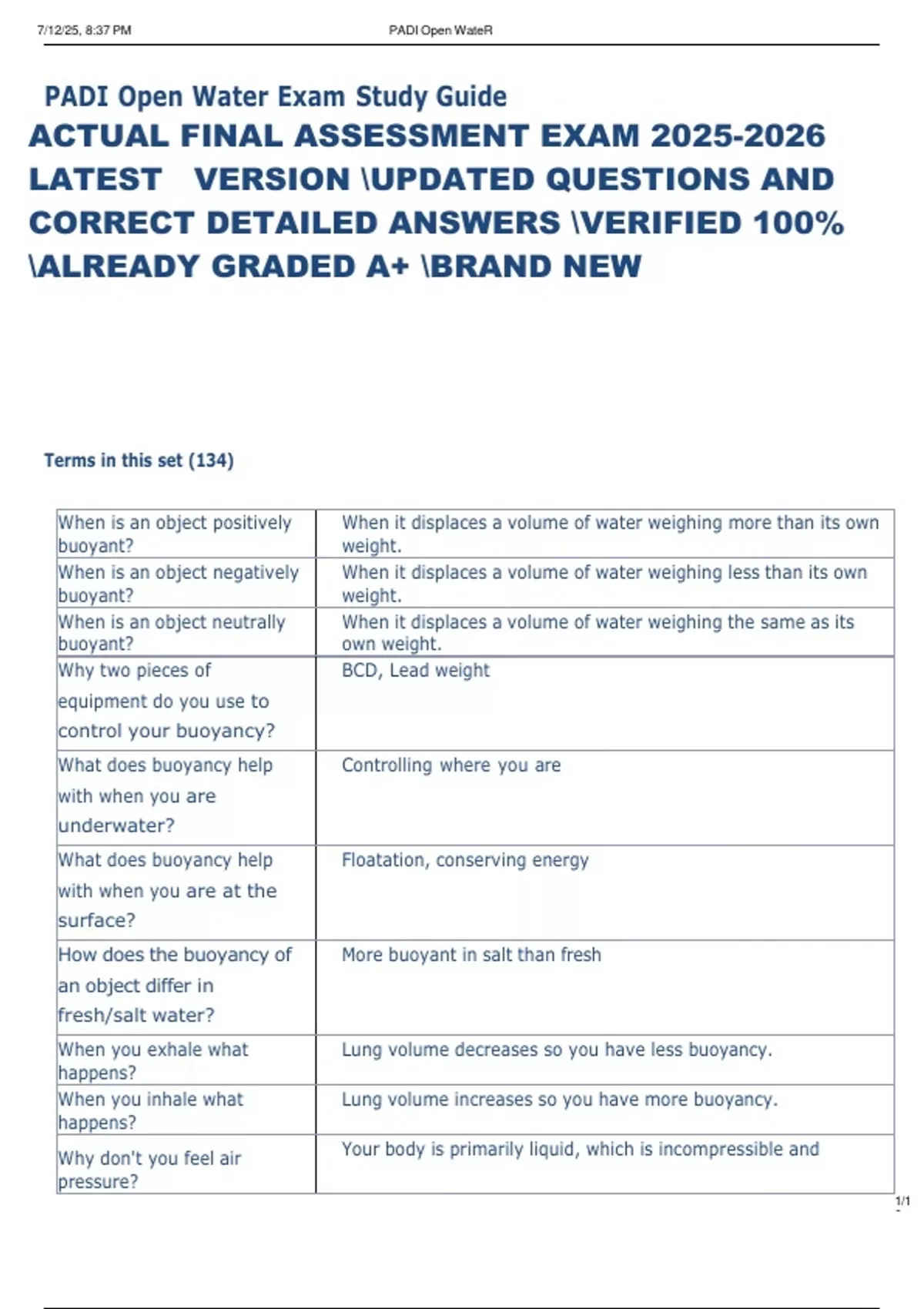 7/12/25, 8:37 PM PADI Open WateR

PADI Open Water Exam Study Guide
ACTUAL FINAL ASSESSMENT EXAM 2025-2026 LATEST VERSION \UPDATED QUESTIONS AND CORRECT DETAILED ANSWERS \VERIFIED 100% \ALREADY GRADED A+ \BRAND NEW

Terms in this set (134)

| | |
|---|---|
| When is an object positively buoyant? | When it displaces a volume of water weighing more than its own weight. |
| When is an object negatively buoyant? | When it displaces a volume of water weighing less than its own weight. |
| When is an object neutrally buoyant? | When it displaces a volume of water weighing the same as its own weight. |
| Why two pieces of equipment do you use to control your buoyancy? | BCD, Lead weight |
| What does buoyancy help with when you are underwater? | Controlling where you are |
| What does buoyancy help with when you are at the surface? | Floatation, conserving energy |
| How does the buoyancy of an object differ in fresh/salt water? | More buoyant in salt than fresh |
| When you exhale what happens? | Lung volume decreases so you have less buoyancy. |
| When you inhale what happens? | Lung volume increases so you have more buoyancy. |
| Why don't you feel air pressure? | Your body is primarily liquid, which is incompressible and |

1/1